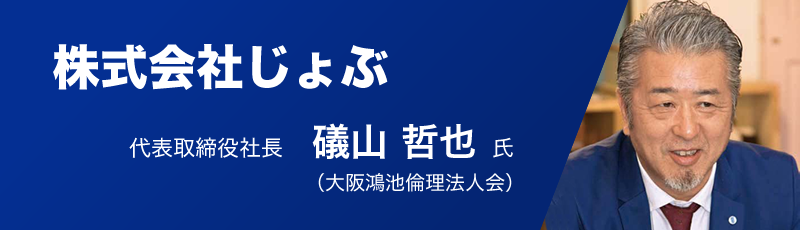 株式会社じょぶ

代表取締役社長　礒山 哲也 氏
（大阪鴻池倫理法人会）